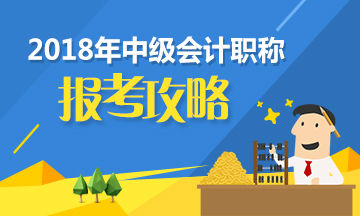 2018年中级会计职称

报考攻略